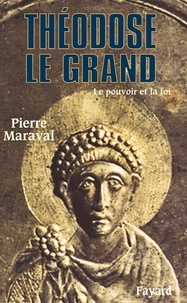 THÉODOSE LE GRAND

Le pouvoir et la loi

Pierre Maraval

Fayard